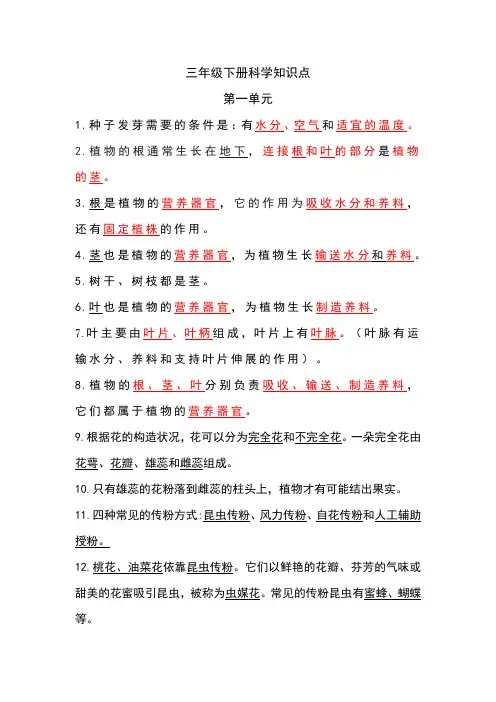 三年级下册科学知识点

第一单元

1. 种子发芽需要的条件是：有水分、空气和适宜的温度。

2. 植物的根通常生长在地下，连接根和叶的部分是植物的茎。

3. 根是植物的营养器官，它的作用为吸收水分和养料，还有固定植株的作用。

4. 茎也是植物的营养器官，为植物生长输送水分和养料。

5. 树干、树枝都是茎。

6. 叶也是植物的营养器官，为植物生长制造养料。

7. 叶主要由叶片、叶柄组成，叶片上有叶脉。（叶脉有运输水分、养料和支持叶片伸展的作用）。

8. 植物的根、茎、叶分别负责吸收、输送、制造养料，它们都属于植物的营养器官。

9. 根据花的构造状况，花可以分为完全花和不完全花。一朵完全花由花萼、花瓣、雄蕊和雌蕊组成。

10. 只有雄蕊的花粉落到雌蕊的柱头上，植物才有可能结出果实。

11. 四种常见的传粉方式：昆虫传粉、风力传粉、自花传粉和人工辅助授粉。

12. 桃花、油菜花依靠昆虫传粉。它们以鲜艳的花瓣、芬芳的气味或甜美的花蜜吸引昆虫，被称为虫媒花。常见的传粉昆虫有蜜蜂、蝴蝶等。